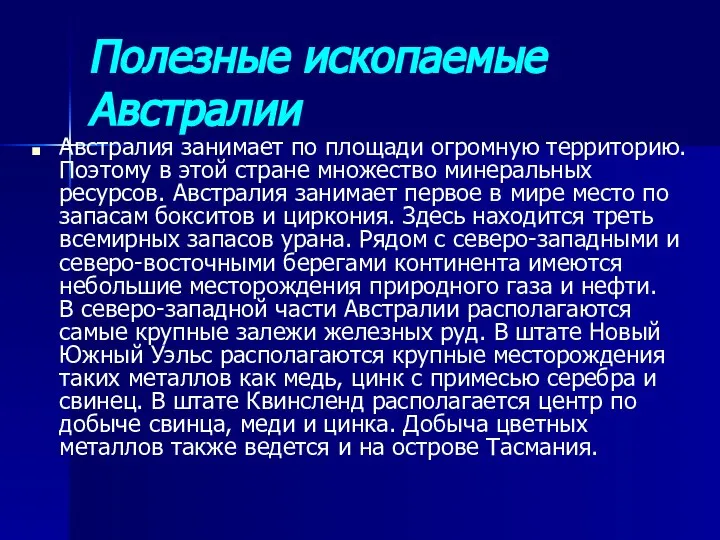 Полезные ископаемые Австралии

Австралия занимает по площади огромную территорию. Поэтому в этой стране множество минеральных ресурсов. Австралия занимает первое в мире место по запасам бокситов и циркония. Здесь находится треть всемирных запасов урана. Рядом с северо-западными и северо-восточными берегами континента имеются небольшие месторождения природного газа и нефти. В северо-западной части Австралии располагаются самые крупные залежи железных руд. В штате Новый Южный Уэльс располагаются крупные месторождения таких металлов как медь, цинк с примесью серебра и свинец. В штате Квинсленд располагается центр по добыче свинца, меди и цинка. Добыча цветных металлов также ведется и на острове Тасмания.